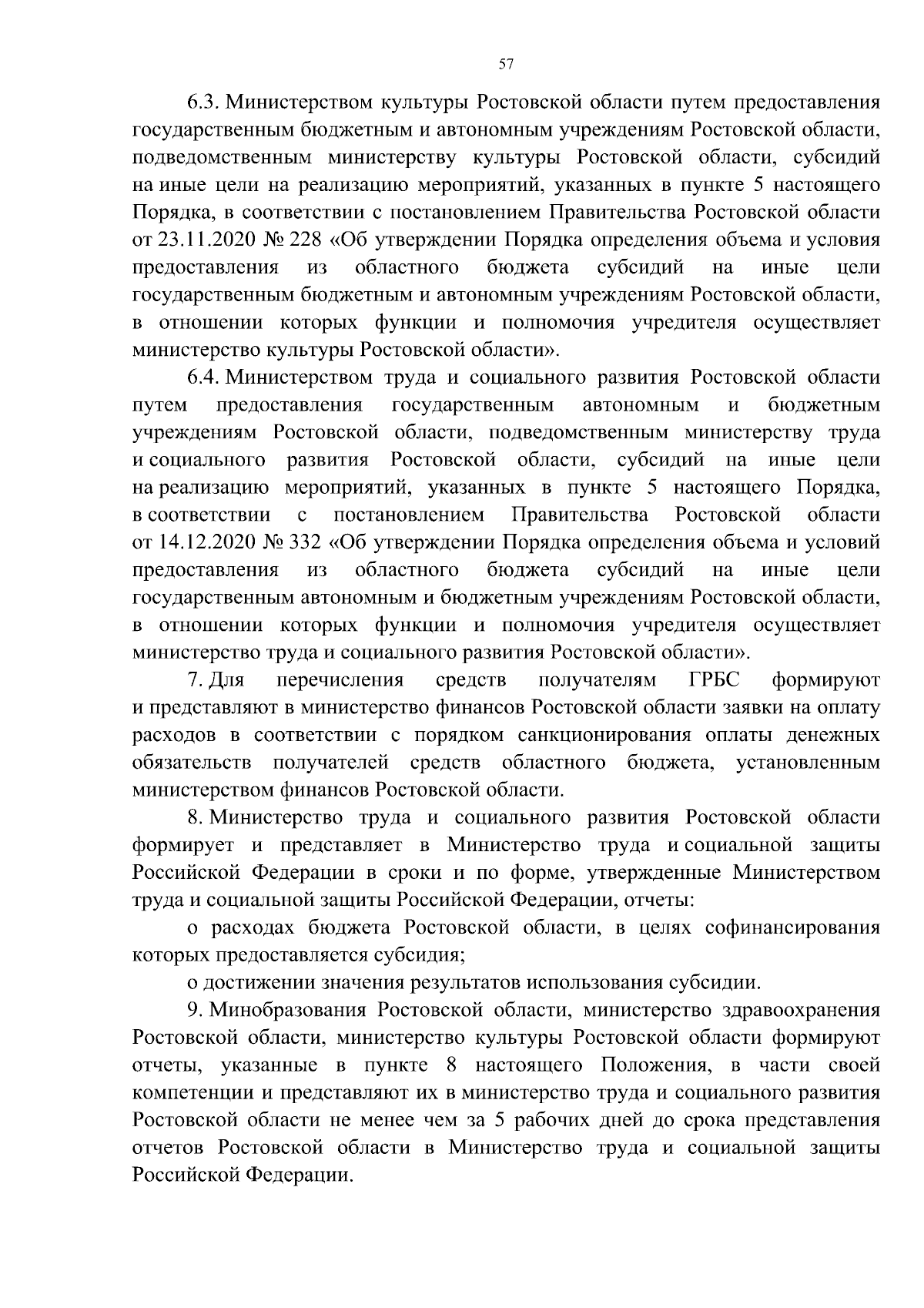 57

6.3. Министерством культуры Ростовской области путем предоставления государственным бюджетным и автономным учреждениям Ростовской области, подведомственным министерству культуры Ростовской области, субсидий на иные цели на реализацию мероприятий, указанных в пункте 5 настоящего Порядка, в соответствии с постановлением Правительства Ростовской области от 23.11.2020 № 228 «Об утверждении Порядка определения объема и условия предоставления из областного бюджета субсидий на иные цели государственным бюджетным и автономным учреждениям Ростовской области, в отношении которых функции и полномочия учредителя осуществляет министерство культуры Ростовской области».

6.4. Министерством труда и социального развития Ростовской области путем предоставления государственным автономным и бюджетным учреждениям Ростовской области, подведомственным министерству труда и социального развития Ростовской области, субсидий на иные цели на реализацию мероприятий, указанных в пункте 5 настоящего Порядка, в соответствии с постановлением Правительства Ростовской области от 14.12.2020 № 332 «Об утверждении Порядка определения объема и условий предоставления из областного бюджета субсидий на иные цели государственным автономным и бюджетным учреждениям Ростовской области, в отношении которых функции и полномочия учредителя осуществляет министерство труда и социального развития Ростовской области».

7. Для перечисления средств получателям ГРБС формируют и представляют в министерство финансов Ростовской области заявки на оплату расходов в соответствии с порядком санкционирования оплаты денежных обязательств получателей средств областного бюджета, установленным министерством финансов Ростовской области.

8. Министерство труда и социального развития Ростовской области формирует и представляет в Министерство труда и социальной защиты Российской Федерации в сроки и по форме, утвержденные Министерством труда и социальной защиты Российской Федерации, отчеты:

о расходах бюджета Ростовской области, в целях софинансирования которых предоставляется субсидия;

о достижении значения результатов использования субсидии.

9. Минобразования Ростовской области, министерство здравоохранения Ростовской области, министерство культуры Ростовской области формируют отчеты, указанные в пункте 8 настоящего Положения, в части своей компетенции и представляют их в министерство труда и социального развития Ростовской области не менее чем за 5 рабочих дней до срока представления отчетов Ростовской области в Министерство труда и социальной защиты Российской Федерации.